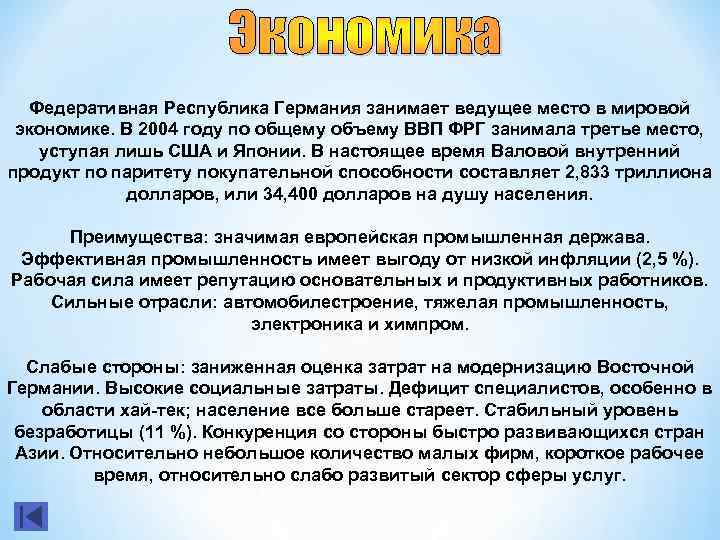 Экономика

Федеративная Республика Германия занимает ведущее место в мировой экономике. В 2004 году по общему объему ВВП ФРГ занимала третье место, уступая лишь США и Японии. В настоящее время Валовой внутренний продукт по паритету покупательной способности составляет 2,833 триллиона долларов, или 34,400 долларов на душу населения.

Преимущества: значимая европейская промышленная держава. Эффективная промышленность имеет выгоду от низкой инфляции (2,5 %). Рабочая сила имеет репутацию основательных и продуктивных работников. Сильные отрасли: автомобилестроение, тяжелая промышленность, электроника и химпром.

Слабые стороны: заниженная оценка затрат на модернизацию Восточной Германии. Высокие социальные затраты. Дефицит специалистов, особенно в области хай-тек; население все больше стареет. Стабильный уровень безработицы (11 %). Конкуренция со стороны быстро развивающихся стран Азии. Относительно небольшое количество малых фирм, короткое рабочее время, относительно слабо развитый сектор сферы услуг.